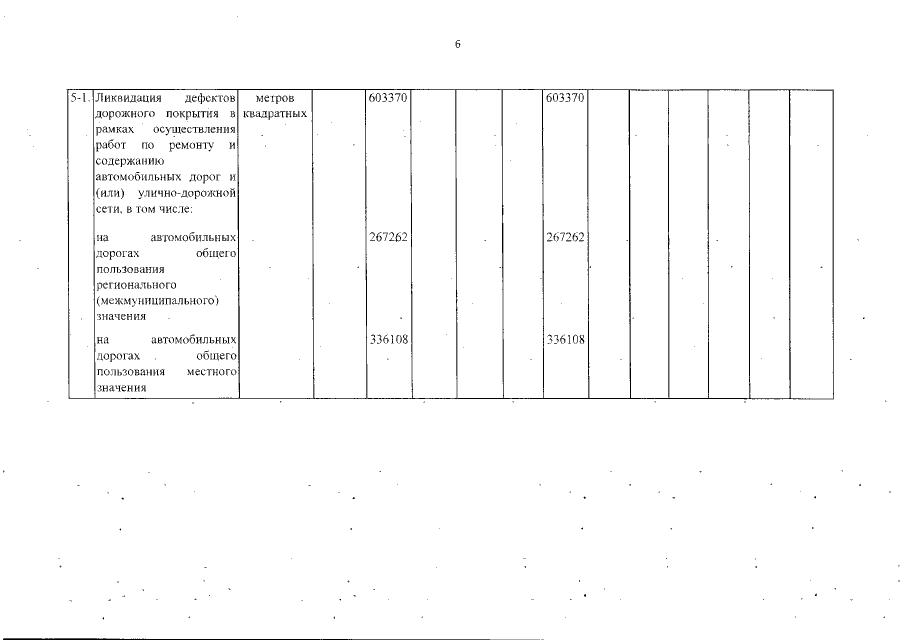 6

| 5-1. | Ликвидация дефектов дорожного покрытия в рамках осуществления работ по ремонту и содержанию автомобильных дорог и (или) улично-дорожной сети, в том числе: | метров квадратных |  | 603370 |  |  |  | 603370 |  |  |  |  |  |  |
|---|---|---|---|---|---|---|---|---|---|---|---|---|---|---|
|  | на автомобильных дорогах общего пользования регионального (межмуниципального) значения |  |  | 267262 |  |  |  | 267262 |  |  |  |  |  |  |
|  | на автомобильных дорогах общего пользования местного значения |  |  | 336108 |  |  |  | 336108 |  |  |  |  |  |  |